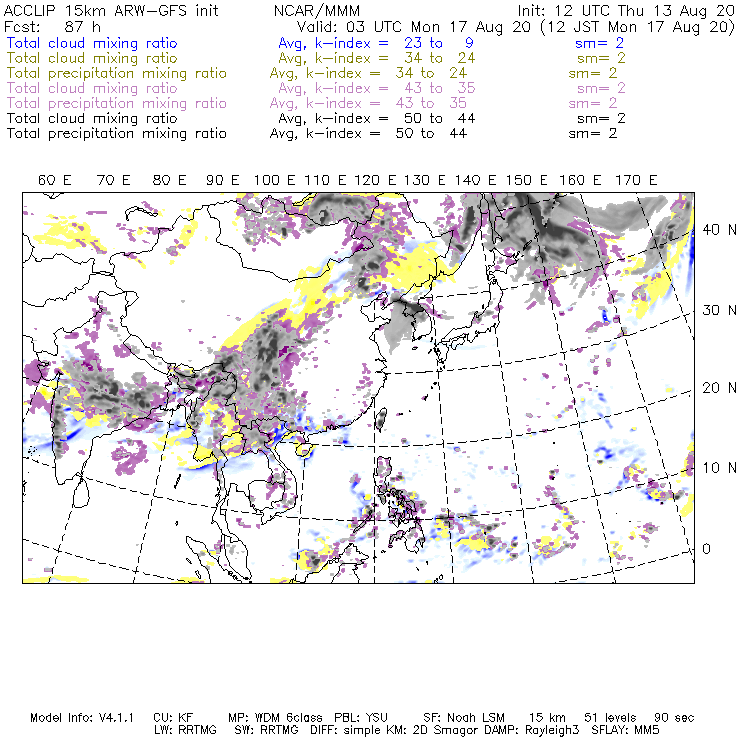 ACCLIP 15km ARW-GFS init NCAR/MMM Init: 12 UTC Thu 13 Aug 20
Fcst: 87 h Valid: 03 UTC Mon 17 Aug 20 (12 JST Mon 17 Aug 20)
Total cloud mixing ratio Avg, k-index = 23 to 9 sm= 2
Total cloud mixing ratio Avg, k-index = 34 to 24 sm= 2
Total precipitation mixing ratio Avg, k-index = 34 to 24 sm= 2
Total cloud mixing ratio Avg, k-index = 43 to 35 sm= 2
Total precipitation mixing ratio Avg, k-index = 43 to 35 sm= 2
Total cloud mixing ratio Avg, k-index = 50 to 44 sm= 2
Total precipitation mixing ratio Avg, k-index = 50 to 44 sm= 2

60 E 70 E 80 E 90 E 100 E 110 E 120 E 130 E 140 E 150 E 160 E 170 E

40 N
30 N
20 N
10 N
0

Model Info: V4.1.1 CU: KF MP: WDM 6class PBL: YSU SF: Noah LSM 15 km 51 levels 90 sec
LW: RRTMG SW: RRTMG DIFF: simple KM: 2D Smagor DAMP: Rayleigh3 SFLAY: MM5